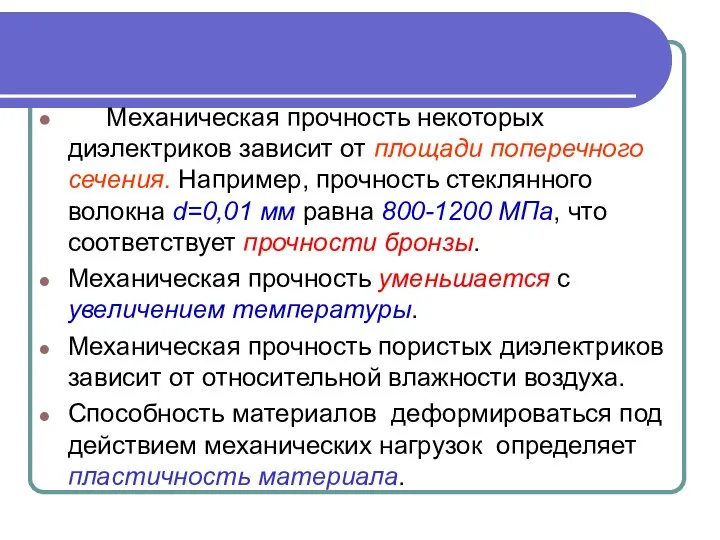 Механическая прочность некоторых диэлектриков зависит от площади поперечного сечения. Например, прочность стеклянного волокна d=0,01 мм равна 800-1200 МПа, что соответствует прочности бронзы.

Механическая прочность уменьшается с увеличением температуры.

Механическая прочность пористых диэлектриков зависит от относительной влажности воздуха.

Способность материалов деформироваться под действием механических нагрузок определяет пластичность материала.